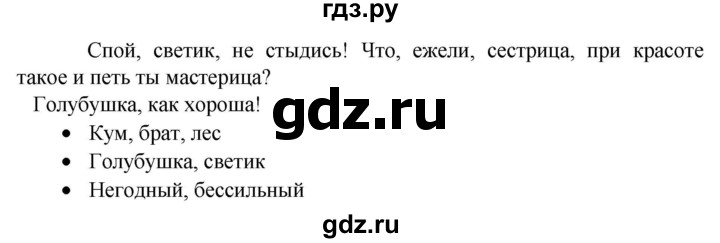 гдз.ру

Спой, светик, не стыдись! Что, ежели, сестрица, при красоте такое и петь ты мастерица?

Голубушка, как хороша!

gdz.ru

- Кум, брат, лес
- Голубушка, светик
- Негодный, бессильный

gdz.ru